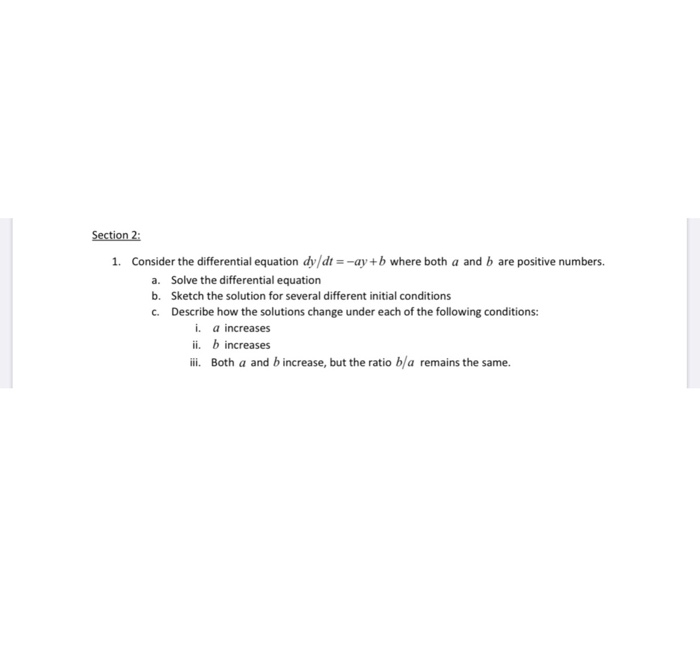 Section 2:

1. Consider the differential equation $dy/dt = -ay + b$ where both $a$ and $b$ are positive numbers.

a. Solve the differential equation

b. Sketch the solution for several different initial conditions

c. Describe how the solutions change under each of the following conditions:

i. $a$ increases

ii. $b$ increases

iii. Both $a$ and $b$ increase, but the ratio $b/a$ remains the same.